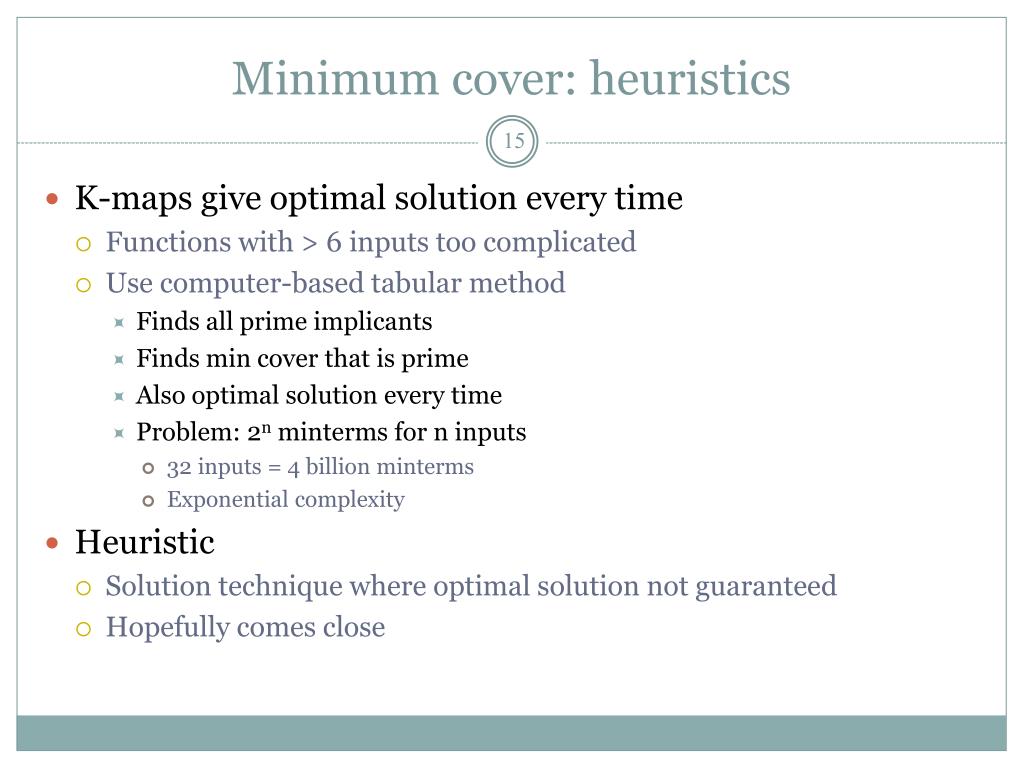 Minimum cover: heuristics

15

K-maps give optimal solution every time
Functions with > 6 inputs too complicated
Use computer-based tabular method
Finds all prime implicants
Finds min cover that is prime
Also optimal solution every time
Problem: $2^n$ minterms for n inputs
32 inputs = 4 billion minterms
Exponential complexity

Heuristic
Solution technique where optimal solution not guaranteed
Hopefully comes close